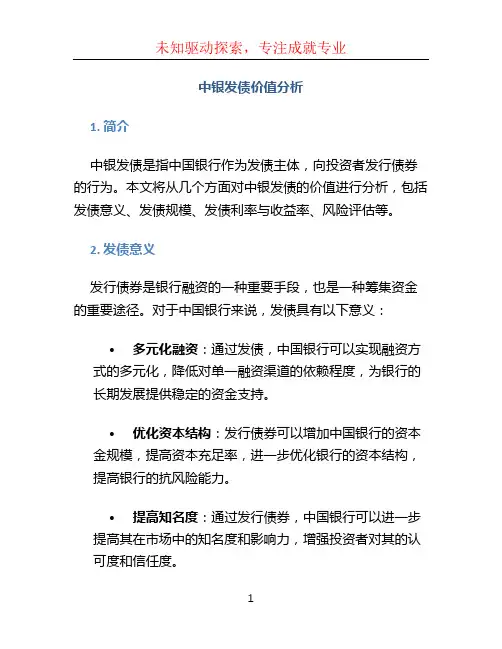 未知驱动探索，专注成就专业

中银发债价值分析

1. 简介

中银发债是指中国银行作为发债主体，向投资者发行债券的行为。本文将从几个方面对中银发债的价值进行分析，包括发债意义、发债规模、发债利率与收益率、风险评估等。

2. 发债意义

发行债券是银行融资的一种重要手段，也是一种筹集资金的重要途径。对于中国银行来说，发债具有以下意义：

• 多元化融资：通过发债，中国银行可以实现融资方式的多元化，降低对单一融资渠道的依赖程度，为银行的长期发展提供稳定的资金支持。

• 优化资本结构：发行债券可以增加中国银行的资本金规模，提高资本充足率，进一步优化银行的资本结构，提高银行的抗风险能力。

• 提高知名度：通过发行债券，中国银行可以进一步提高其在市场中的知名度和影响力，增强投资者对其的认可度和信任度。

1